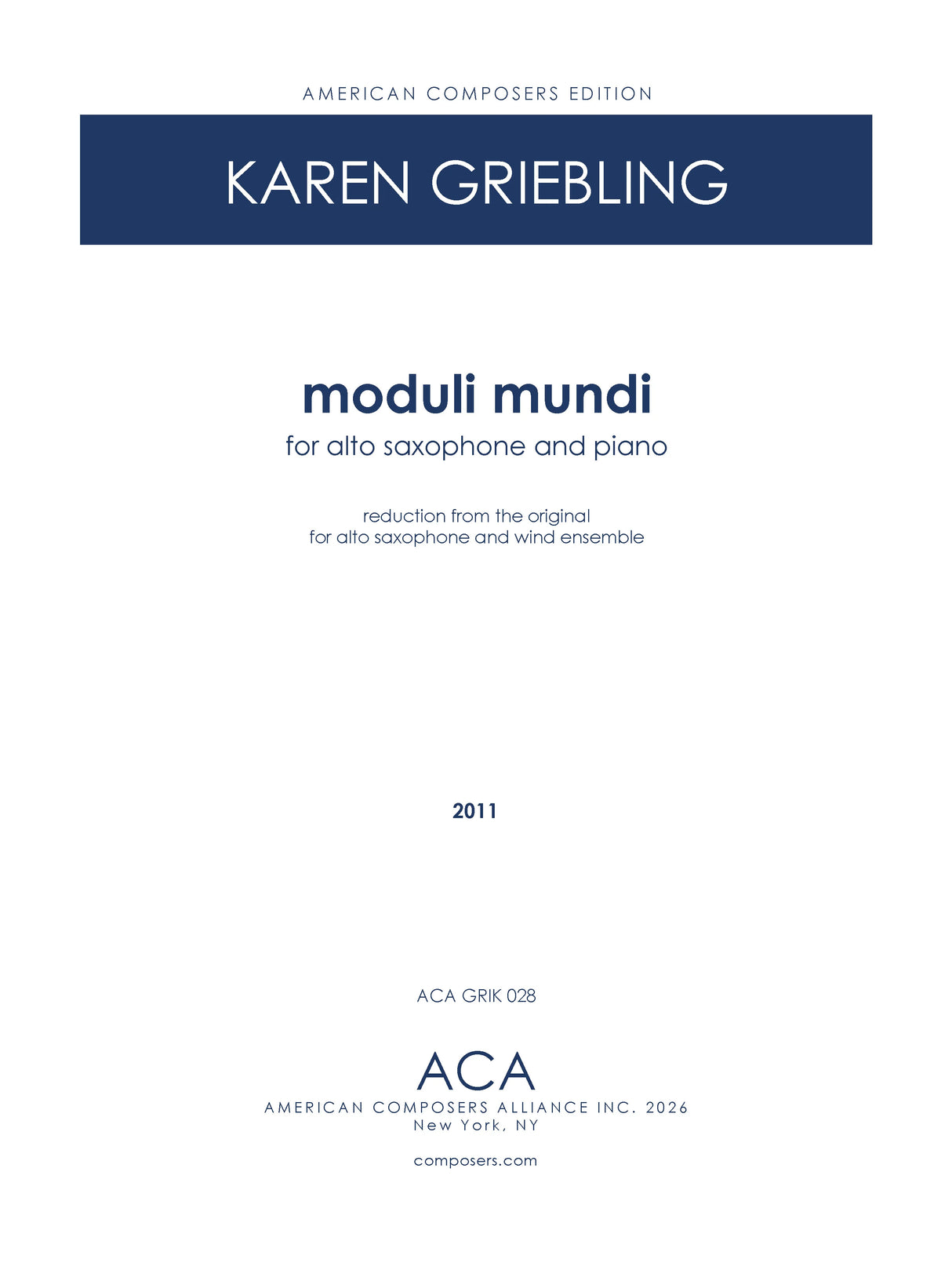 AMERICAN COMPOSERS EDITION

KAREN GRIEBLING

moduli mundi

for alto saxophone and piano

reduction from the original
for alto saxophone and wind ensemble

2011

ACA GRIK 028

ACA

AMERICAN COMPOSERS ALLIANCE INC. 2026
New York, NY

composers.com